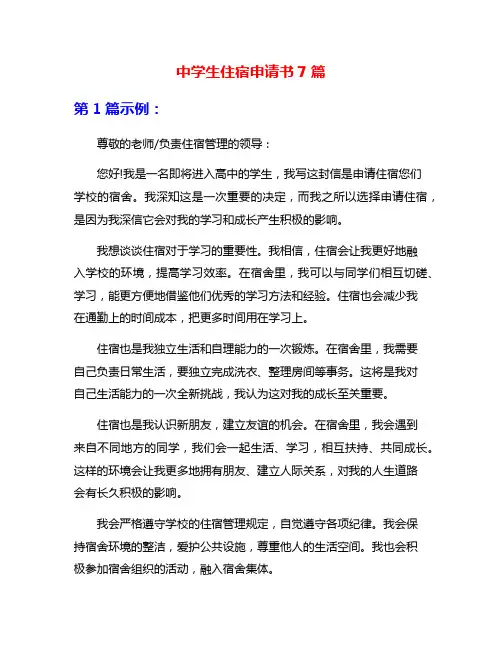 中学生住宿申请书 7 篇

第 1 篇示例：

尊敬的老师/负责住宿管理的领导：

您好!我是一名即将进入高中的学生，我写这封信是申请住宿您们学校的宿舍。我深知这是一次重要的决定，而我之所以选择申请住宿，是因为我深信它会对我的学习和成长产生积极的影响。

我想谈谈住宿对于学习的重要性。我相信，住宿会让我更好地融入学校的环境，提高学习效率。在宿舍里，我可以与同学们相互切磋、学习，能更方便地借鉴他们优秀的学习方法和经验。住宿也会减少我在通勤上的时间成本，把更多时间用在学习上。

住宿也是我独立生活和自理能力的一次锻炼。在宿舍里，我需要自己负责日常生活，要独立完成洗衣、整理房间等事务。这将是我对自己生活能力的一次全新挑战，我认为这对我的成长至关重要。

住宿也是我认识新朋友，建立友谊的机会。在宿舍里，我会遇到来自不同地方的同学，我们会一起生活、学习，相互扶持、共同成长。这样的环境会让我更多地拥有朋友、建立人际关系，对我的人生道路会有长久积极的影响。

我会严格遵守学校的住宿管理规定，自觉遵守各项纪律。我会保持宿舍环境的整洁，爱护公共设施，尊重他人的生活空间。我也会积极参加宿舍组织的活动，融入宿舍集体。